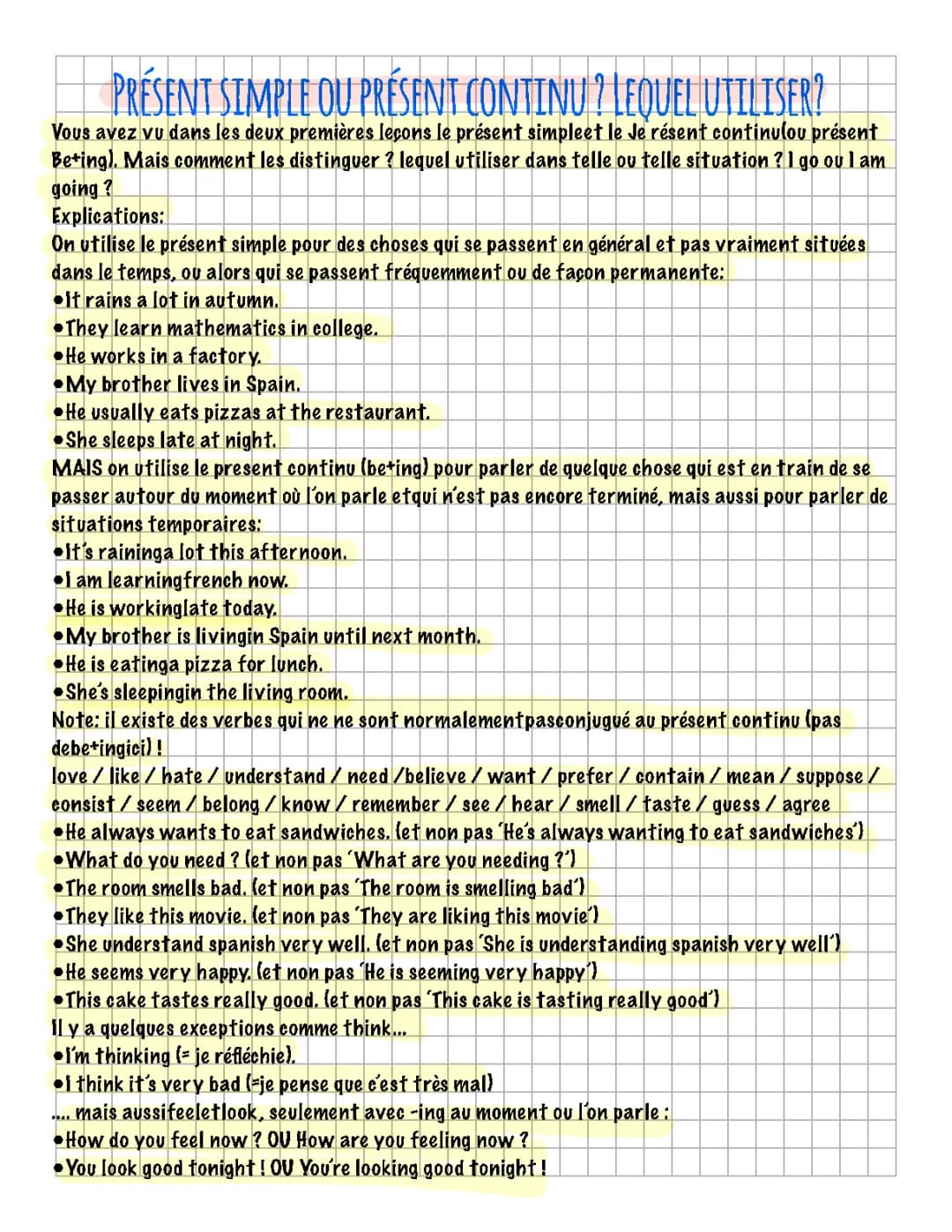 PRÉSENT SIMPLE OU PRÉSENT CONTINU ? LEQUEL UTILISER?

Vous avez vu dans les deux premières leçons le présent simpleet le Je résent continu(ou présent Be+ing). Mais comment les distinguer ? lequel utiliser dans telle ou telle situation ? I go ou I am going ?
Explications:
On utilise le présent simple pour des choses qui se passent en général et pas vraiment situées dans le temps, ou alors qui se passent fréquemment ou de façon permanente:
•It rains a lot in autumn.
•They learn mathematics in college.
•He works in a factory.
•My brother lives in Spain.
•He usually eats pizzas at the restaurant.
•She sleeps late at night.
MAIS on utilise le present continu (be+ing) pour parler de quelque chose qui est en train de se passer autour du moment où l'on parle etqui n'est pas encore terminé, mais aussi pour parler de situations temporaires:
•It's raininga lot this afternoon.
•I am learningfrench now.
•He is workinglate today.
•My brother is livingin Spain until next month.
•He is eatinga pizza for lunch.
•She's sleepingin the living room.
Note: il existe des verbes qui ne ne sont normalementpasconjugué au présent continu (pas debe+ingici) !
love / like / hate / understand / need /believe / want / prefer / contain / mean / suppose / consist / seem / belong / know / remember / see / hear / smell / taste / guess / agree
•He always wants to eat sandwiches. (et non pas 'He's always wanting to eat sandwiches')
•What do you need ? (et non pas 'What are you needing ?')
•The room smells bad. (et non pas 'The room is smelling bad')
•They like this movie. (et non pas 'They are liking this movie')
•She understand spanish very well. (et non pas 'She is understanding spanish very well')
•He seems very happy. (et non pas 'He is seeming very happy')
•This cake tastes really good. (et non pas 'This cake is tasting really good')
Il y a quelques exceptions comme think...
•I'm thinking (= je réfléchie).
•I think it's very bad (=je pense que c'est très mal)
.... mais aussifeeletlook, seulement avec -ing au moment ou l'on parle :
•How do you feel now ? OU How are you feeling now ?
•You look good tonight ! OU You're looking good tonight !